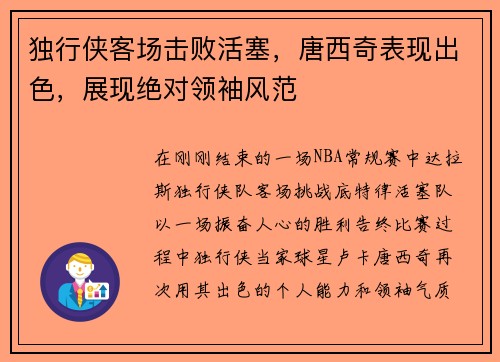 独行侠客场击败活塞，唐西奇表现出色，展现绝对领袖风范

在刚刚结束的一场NBA常规赛中达拉斯独行侠队客场挑战底特律活塞队以一场振奋人心的胜利告终比赛过程中独行侠当家球星卢卡唐西奇再次用其出色的个人能力和领袖气质